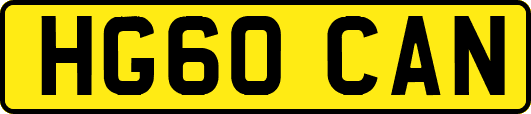 HG60 CAN